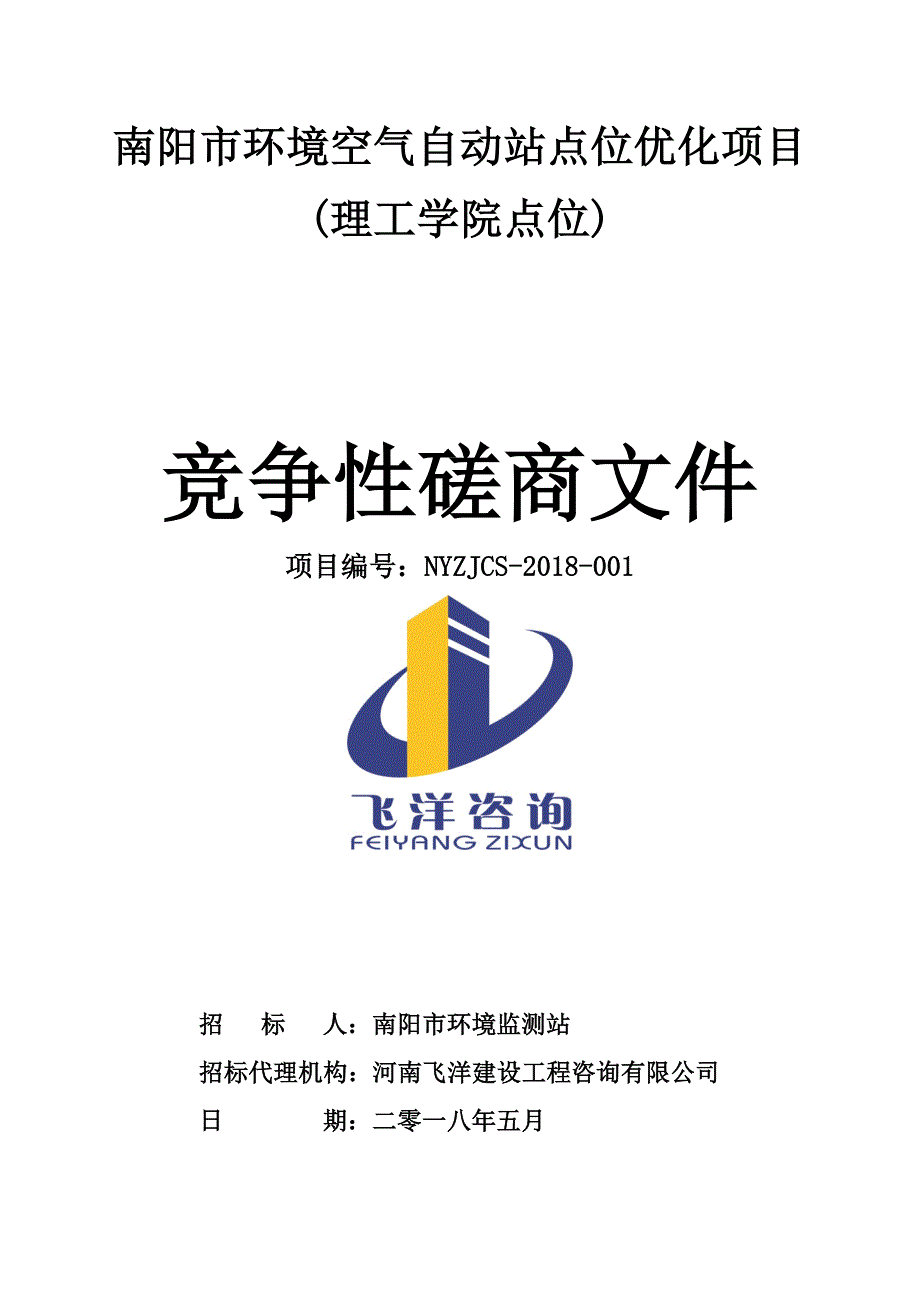 南阳市环境空气自动站点位优化项目

(理工学院点位)

竞争性磋商文件

项目编号：NYZJCS-2018-001

飞洋咨询
FEIYANG ZIXUN

招　　标　　人：南阳市环境监测站

招标代理机构：河南飞洋建设工程咨询有限公司

日　　　　期：二零一八年五月